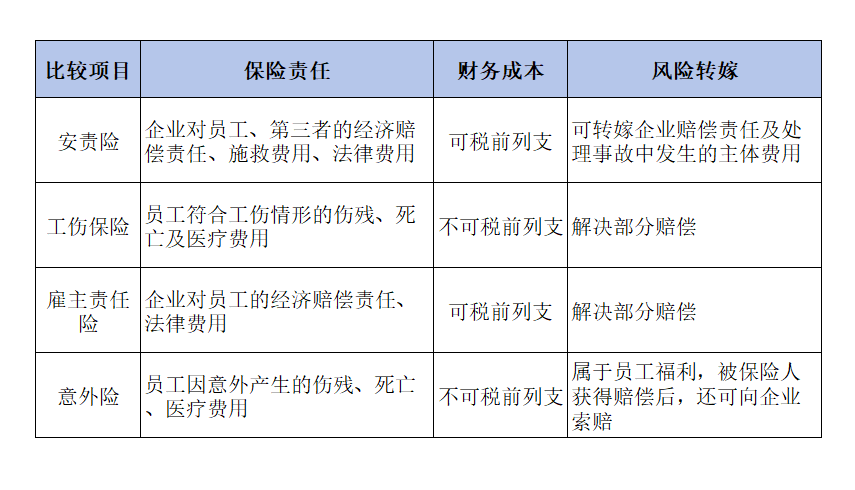 | 比较项目 | 保险责任 | 财务成本 | 风险转嫁 |
|---|---|---|---|
| 安责险 | 企业对员工、第三者的经济赔偿责任、施救费用、法律费用 | 可税前列支 | 可转嫁企业赔偿责任及处理事故中发生的主体费用 |
| 工伤保险 | 员工符合工伤情形的伤残、死亡及医疗费用 | 不可税前列支 | 解决部分赔偿 |
| 雇主责任险 | 企业对员工的经济赔偿责任、法律费用 | 可税前列支 | 解决部分赔偿 |
| 意外险 | 员工因意外产生的伤残、死亡、医疗费用 | 不可税前列支 | 属于员工福利，被保险人获得赔偿后，还可向企业索赔 |